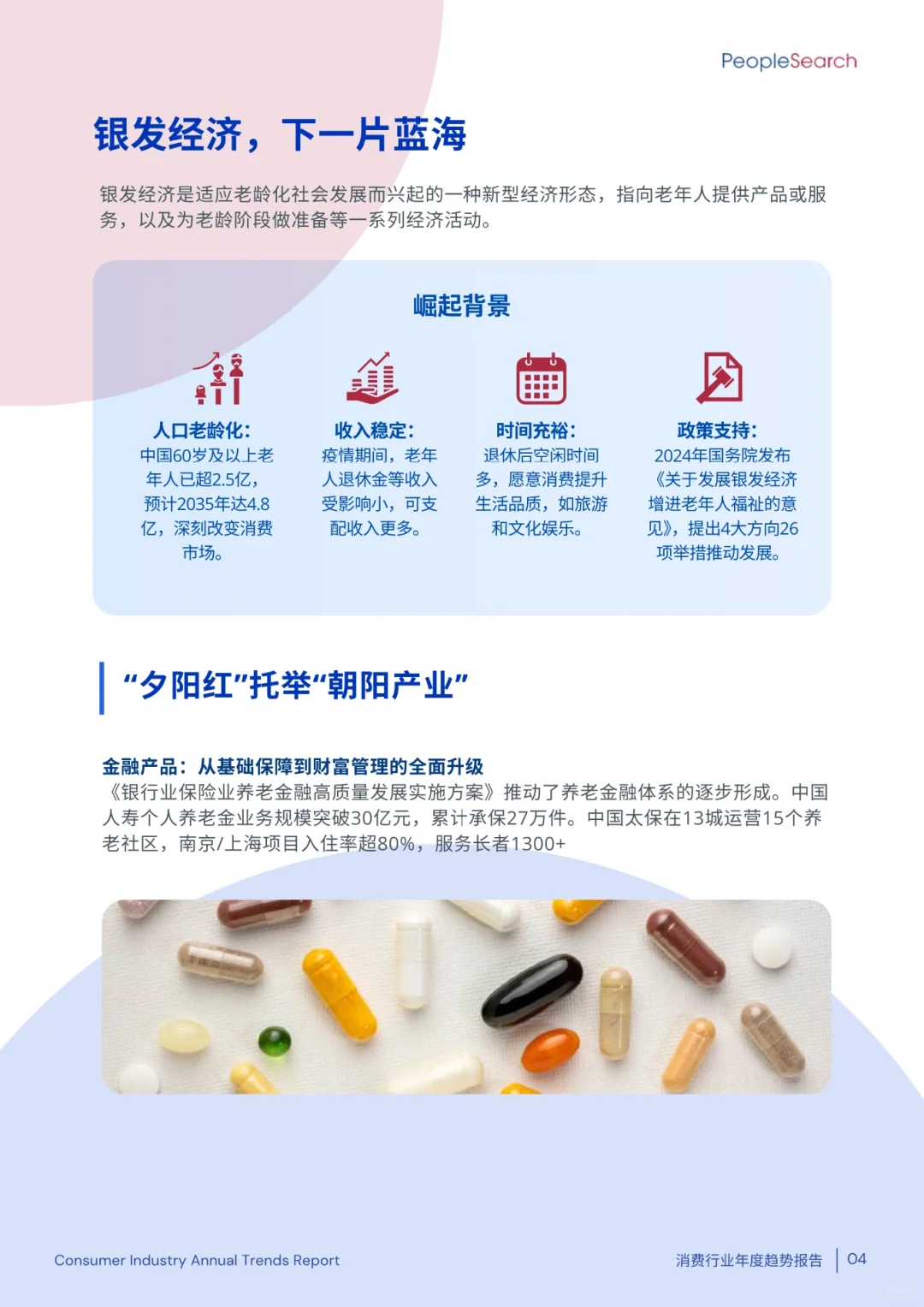 PeopleSearch

银发经济，下一片蓝海

银发经济是适应老龄化社会发展而兴起的一种新型经济形态，指向老年人提供产品或服务，以及为老龄阶段做准备等一系列经济活动。

崛起背景

人口老龄化：
中国60岁及以上老年人已超2.5亿，预计2035年达4.8亿，深刻改变消费市场。

收入稳定：
疫情期间，老年人退休金等收入受影响小，可支配收入更多。

时间充裕：
退休后空闲时间多，愿意消费提升生活品质，如旅游和文化娱乐。

政策支持：
2024年国务院发布《关于发展银发经济增进老年人福祉的意见》，提出4大方向26项举措推动发展。

“夕阳红”托举“朝阳产业”

金融产品：从基础保障到财富管理的全面升级
《银行业保险业养老金融高质量发展实施方案》推动了养老金融体系的逐步形成。中国人寿个人养老金业务规模突破30亿元，累计承保27万件。中国太保在13城运营15个养老社区，南京/上海项目入住率超80%，服务长者1300+

Consumer Industry Annual Trends Report

消费行业年度趋势报告 | 04